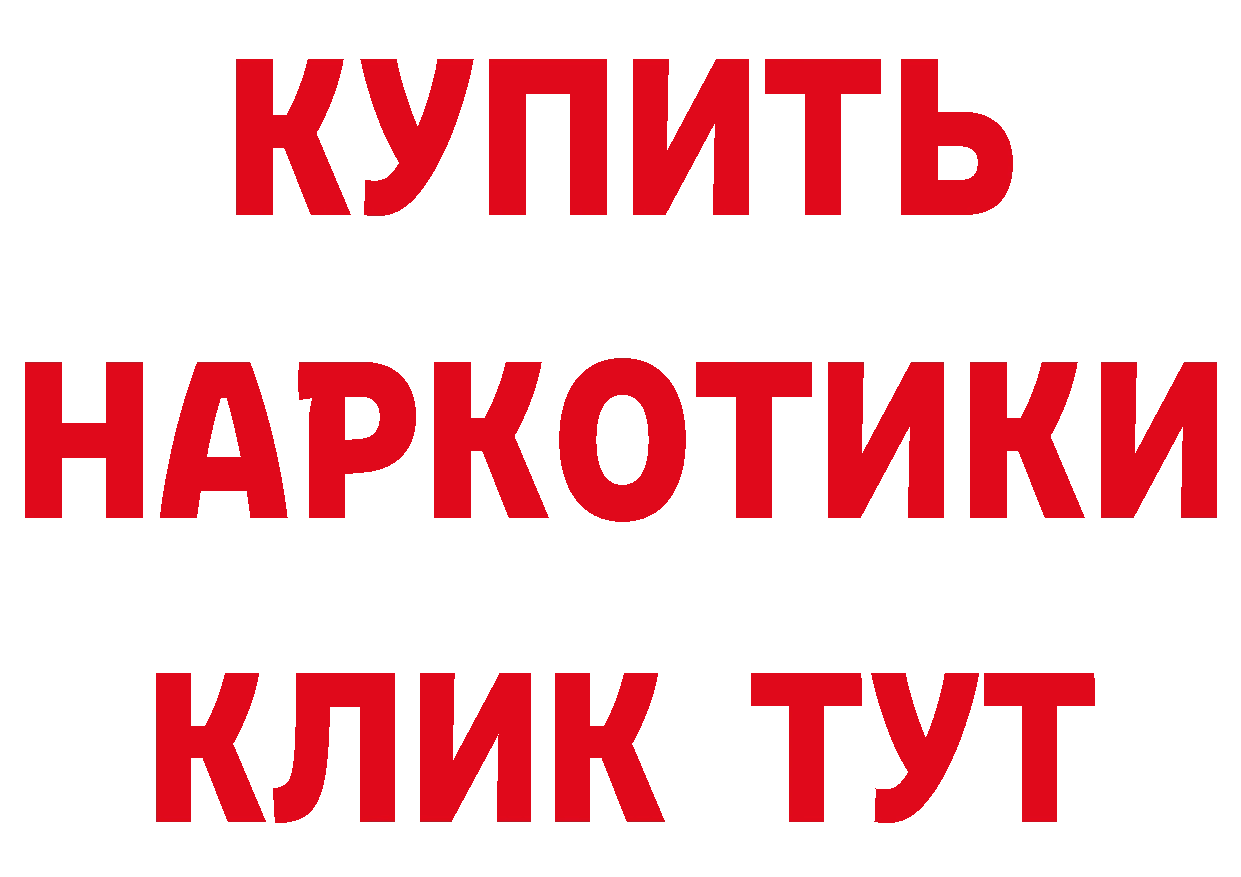 КУПИТЬ
НАРКОТИКИ
КЛИК ТУТ